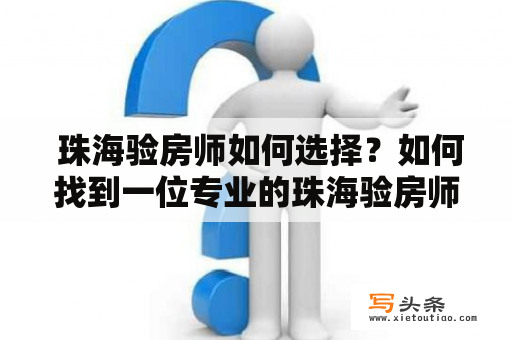 珠海验房师如何选择？如何找到一位专业的珠海验房师

写头条
www.xietoutiao.com